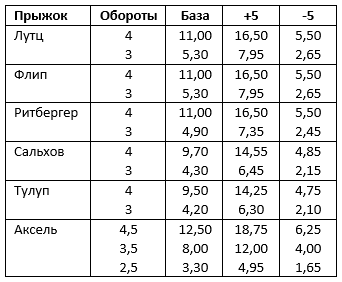 | Прыжок | Обороты | База | +5 | -5 |
|---|---|---|---|---|
| Лутц | 4 | 11,00 | 16,50 | 5,50 |
| | 3 | 5,30 | 7,95 | 2,65 |
| Флип | 4 | 11,00 | 16,50 | 5,50 |
| | 3 | 5,30 | 7,95 | 2,65 |
| Ритбергер | 4 | 11,00 | 16,50 | 5,50 |
| | 3 | 4,90 | 7,35 | 2,45 |
| Сальхов | 4 | 9,70 | 14,55 | 4,85 |
| | 3 | 4,30 | 6,45 | 2,15 |
| Тулуп | 4 | 9,50 | 14,25 | 4,75 |
| | 3 | 4,20 | 6,30 | 2,10 |
| Аксель | 4,5 | 12,50 | 18,75 | 6,25 |
| | 3,5 | 8,00 | 12,00 | 4,00 |
| | 2,5 | 3,30 | 4,95 | 1,65 |